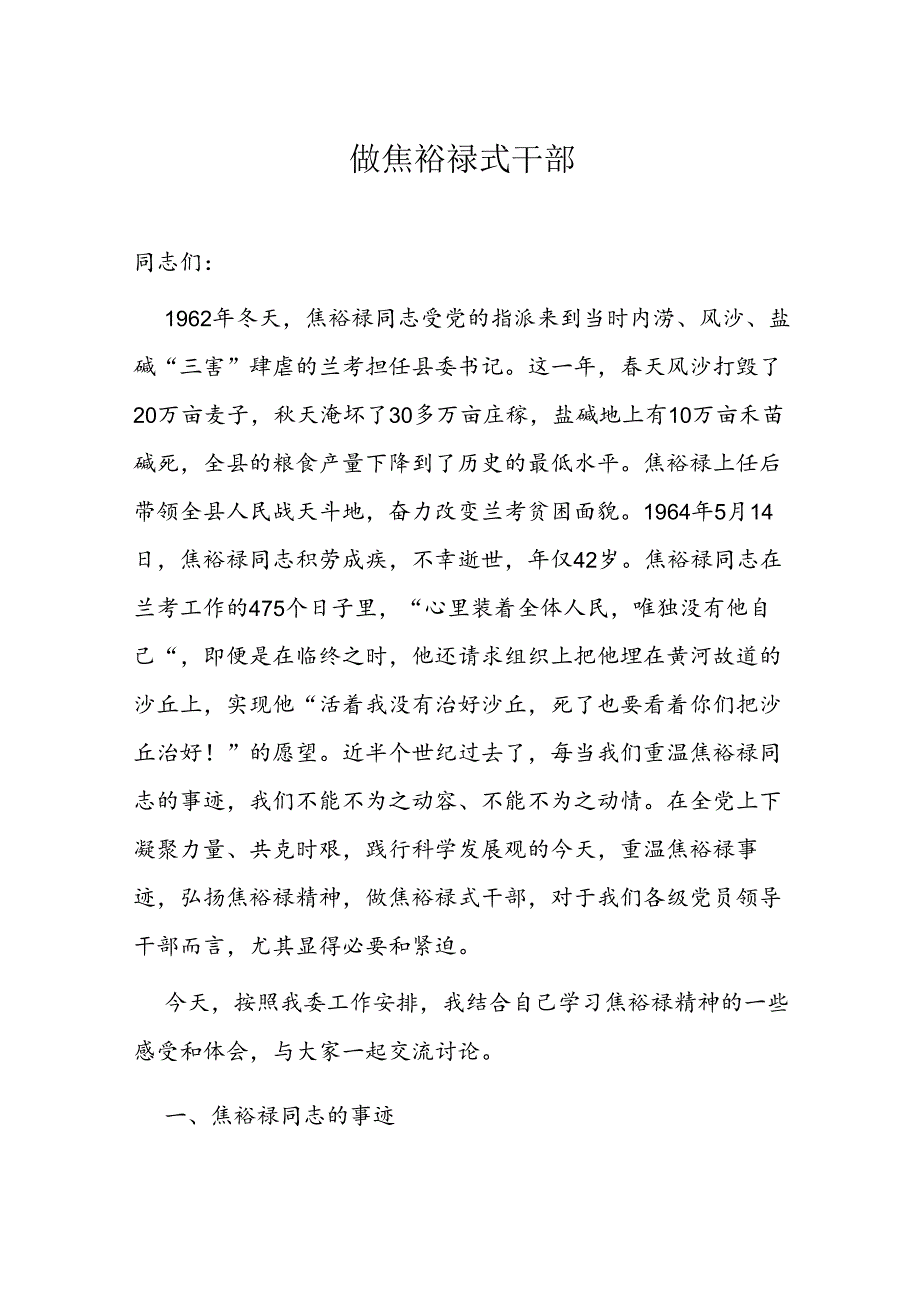 做焦裕禄式干部

同志们：

1962年冬天，焦裕禄同志受党的指派来到当时内涝、风沙、盐碱“三害”肆虐的兰考担任县委书记。这一年，春天风沙打毁了20万亩麦子，秋天淹坏了30多万亩庄稼，盐碱地上有10万亩禾苗碱死，全县的粮食产量下降到了历史的最低水平。焦裕禄上任后带领全县人民战天斗地，奋力改变兰考贫困面貌。1964年5月14日，焦裕禄同志积劳成疾，不幸逝世，年仅42岁。焦裕禄同志在兰考工作的475个日子里，“心里装着全体人民，唯独没有他自己“，即便是在临终之时，他还请求组织上把他埋在黄河故道的沙丘上，实现他“活着我没有治好沙丘，死了也要看着你们把沙丘治好！”的愿望。近半个世纪过去了，每当我们重温焦裕禄同志的事迹，我们不能不为之动容、不能不为之动情。在全党上下凝聚力量、共克时艰，践行科学发展观的今天，重温焦裕禄事迹，弘扬焦裕禄精神，做焦裕禄式干部，对于我们各级党员领导干部而言，尤其显得必要和紧迫。

今天，按照我委工作安排，我结合自己学习焦裕禄精神的一些感受和体会，与大家一起交流讨论。

一、焦裕禄同志的事迹